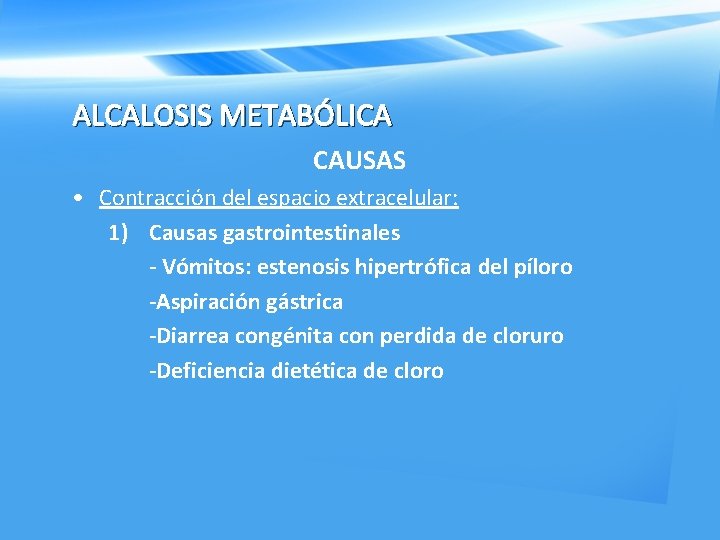 ALCALOSIS METABÓLICA

CAUSAS

• Contracción del espacio extracelular:

1) Causas gastrointestinales

- Vómitos: estenosis hipertrófica del píloro

-Aspiración gástrica

-Diarrea congénita con perdida de cloruro

-Deficiencia dietética de cloro